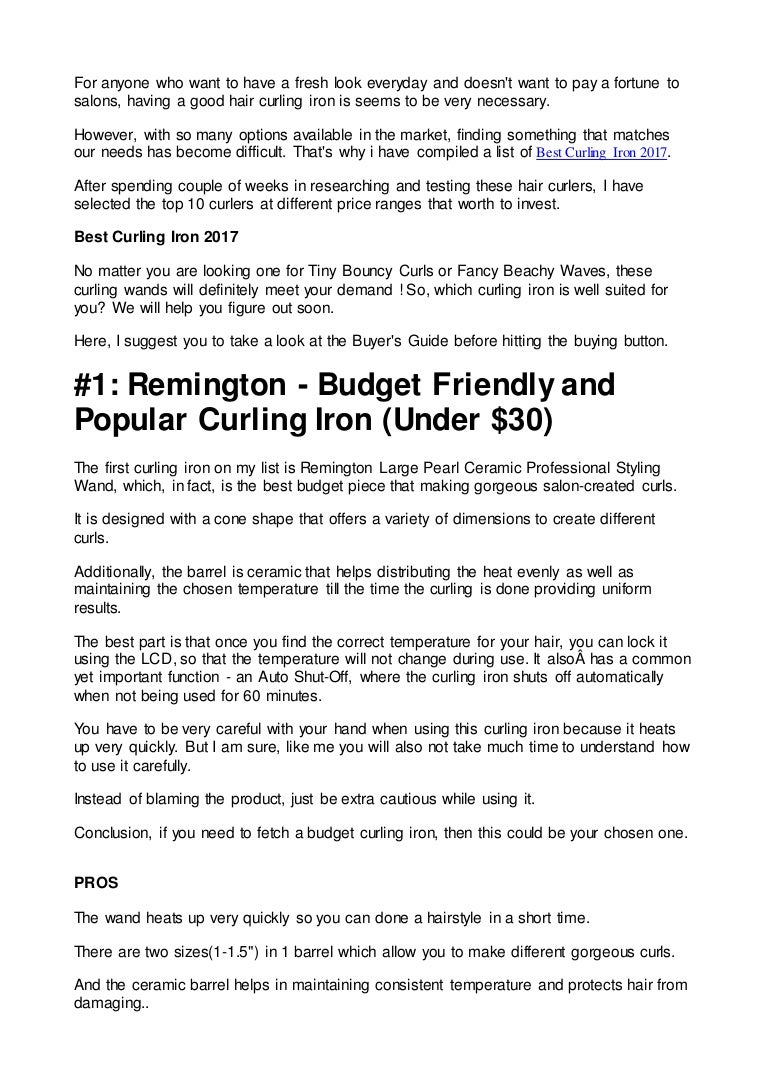 For anyone who want to have a fresh look everyday and doesn't want to pay a fortune to salons, having a good hair curling iron is seems to be very necessary.

However, with so many options available in the market, finding something that matches our needs has become difficult. That's why i have compiled a list of Best Curling Iron 2017.

After spending couple of weeks in researching and testing these hair curlers, I have selected the top 10 curlers at different price ranges that worth to invest.

Best Curling Iron 2017

No matter you are looking one for Tiny Bouncy Curls or Fancy Beachy Waves, these curling wands will definitely meet your demand ! So, which curling iron is well suited for you? We will help you figure out soon.

Here, I suggest you to take a look at the Buyer's Guide before hitting the buying button.

#1: Remington - Budget Friendly and Popular Curling Iron (Under $30)

The first curling iron on my list is Remington Large Pearl Ceramic Professional Styling Wand, which, in fact, is the best budget piece that making gorgeous salon-created curls.

It is designed with a cone shape that offers a variety of dimensions to create different curls.

Additionally, the barrel is ceramic that helps distributing the heat evenly as well as maintaining the chosen temperature till the time the curling is done providing uniform results.

The best part is that once you find the correct temperature for your hair, you can lock it using the LCD, so that the temperature will not change during use. It alsoÂ has a common yet important function - an Auto Shut-Off, where the curling iron shuts off automatically when not being used for 60 minutes.

You have to be very careful with your hand when using this curling iron because it heats up very quickly. But I am sure, like me you will also not take much time to understand how to use it carefully.

Instead of blaming the product, just be extra cautious while using it.

Conclusion, if you need to fetch a budget curling iron, then this could be your chosen one.

PROS

The wand heats up very quickly so you can done a hairstyle in a short time.

There are two sizes(1-1.5") in 1 barrel which allow you to make different gorgeous curls.

And the ceramic barrel helps in maintaining consistent temperature and protects hair from damaging..